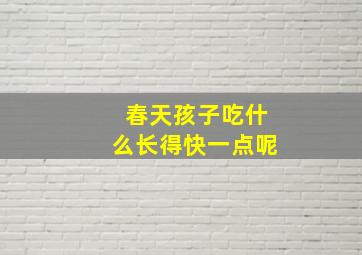 春天孩子吃什么长得快一点呢